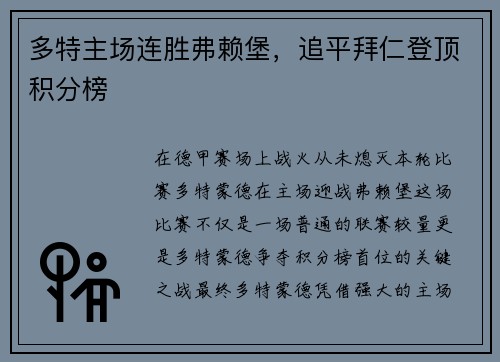 多特主场连胜弗赖堡，追平拜仁登顶积分榜

在德甲赛场上战火从未熄灭本轮比赛多特蒙德在主场迎战弗赖堡这场比赛不仅是一场普通的联赛较量更是多特蒙德争夺积分榜首位的关键之战最终多特蒙德凭借强大的主场